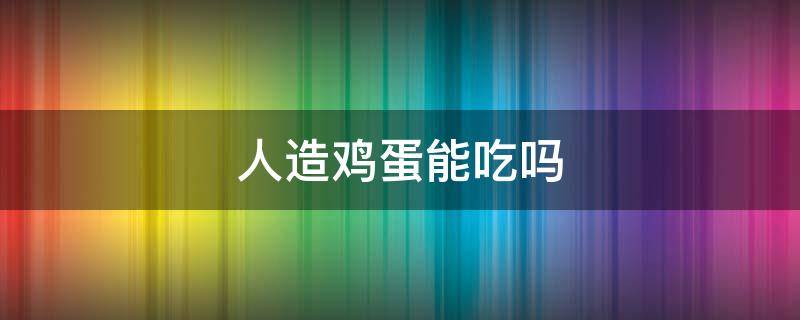 人造鸡蛋能吃吗